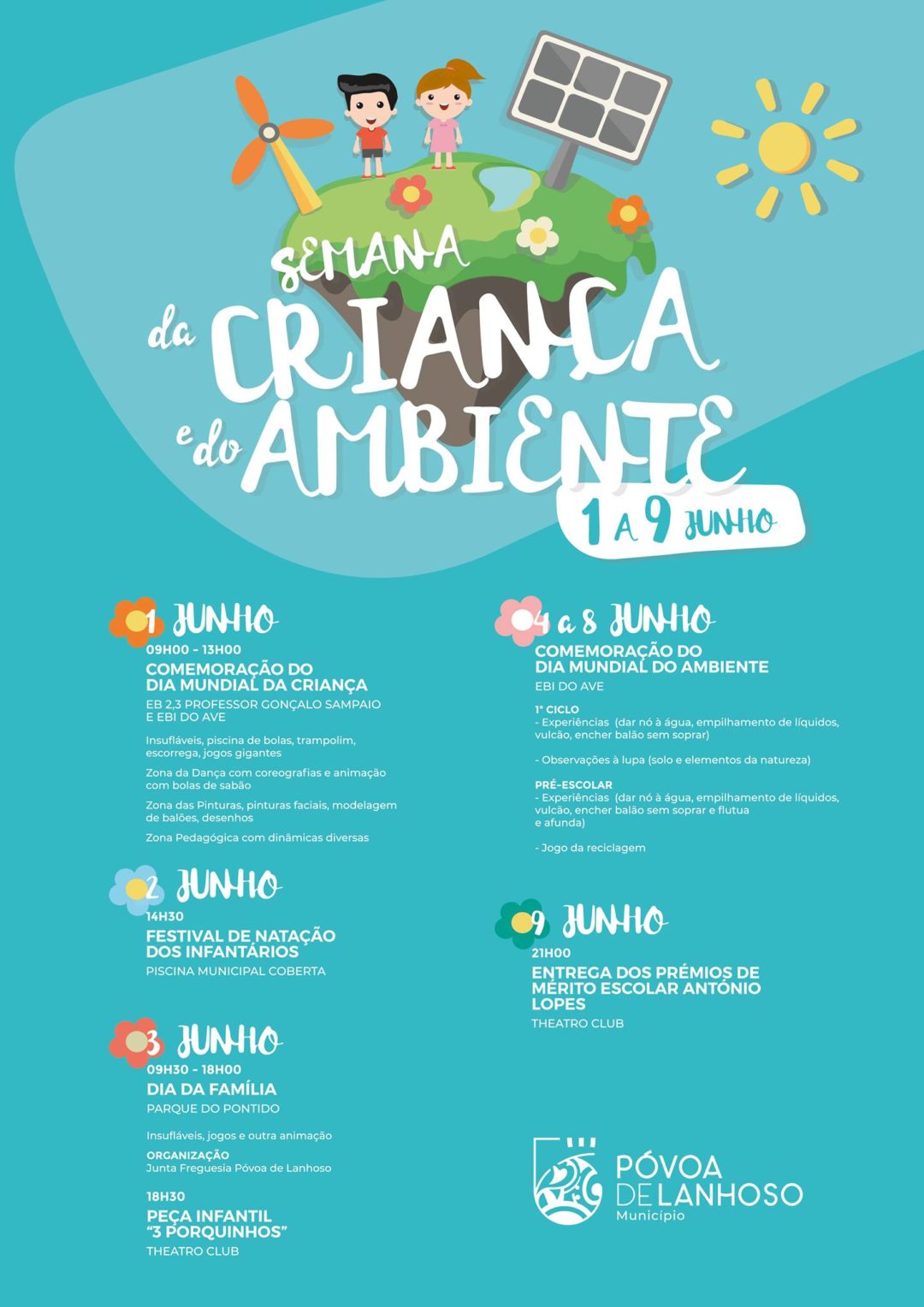 SEMANA da CRIANÇA e do AMBIENTE

1 A 9 JUNHO

1 JUNHO
09H00 - 13H00
COMEMORAÇÃO DO DIA MUNDIAL DA CRIANÇA
EB 2,3 PROFESSOR GONÇALO SAMPAIO E EBI DO AVE

Insufláveis, piscina de bolas, trampolim, escorrega, jogos gigantes

Zona da Dança com coreografias e animação com bolas de sabão

Zona das Pinturas, pinturas faciais, modelagem de balões, desenhos

Zona Pedagógica com dinâmicas diversas

2 JUNHO
14H30
FESTIVAL DE NATAÇÃO DOS INFANTÁRIOS
PISCINA MUNICIPAL COBERTA

3 JUNHO
09H30 - 18H00
DIA DA FAMÍLIA
PARQUE DO PONTIDO

Insufláveis, jogos e outra animação
ORGANIZAÇÃO
Junta Freguesia Póvoa de Lanhoso

18H30
PEÇA INFANTIL "3 PORQUINHOS"
THEATRO CLUB

4 a 8 JUNHO
COMEMORAÇÃO DO DIA MUNDIAL DO AMBIENTE
EBI DO AVE

1º CICLO
- Experiências (dar nó à água, empilhamento de líquidos, vulcão, encher balão sem soprar)

- Observações à lupa (solo e elementos da natureza)

PRÉ-ESCOLAR
- Experiências (dar nó à água, empilhamento de líquidos, vulcão, encher balão sem soprar e flutua e afunda)

- Jogo da reciclagem

9 JUNHO
21H00
ENTREGA DOS PRÉMIOS DE MÉRITO ESCOLAR ANTÓNIO LOPES
THEATRO CLUB

PÓVOA DE LANHOSO
Município